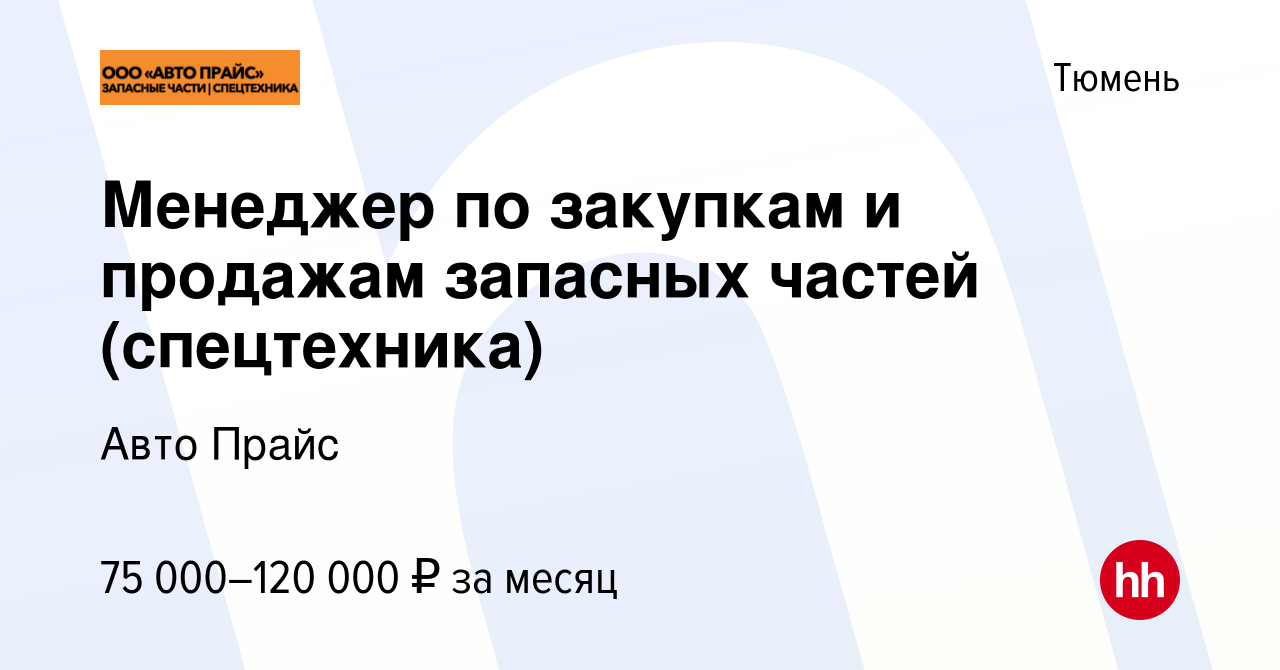 ООО «АВТО ПРАЙС»
ЗАПАСНЫЕ ЧАСТИ | СПЕЦТЕХНИКА

Тюмень

Менеджер по закупкам и продажам запасных частей (спецтехника)

Авто Прайс

75 000–120 000 ₽ за месяц

hh